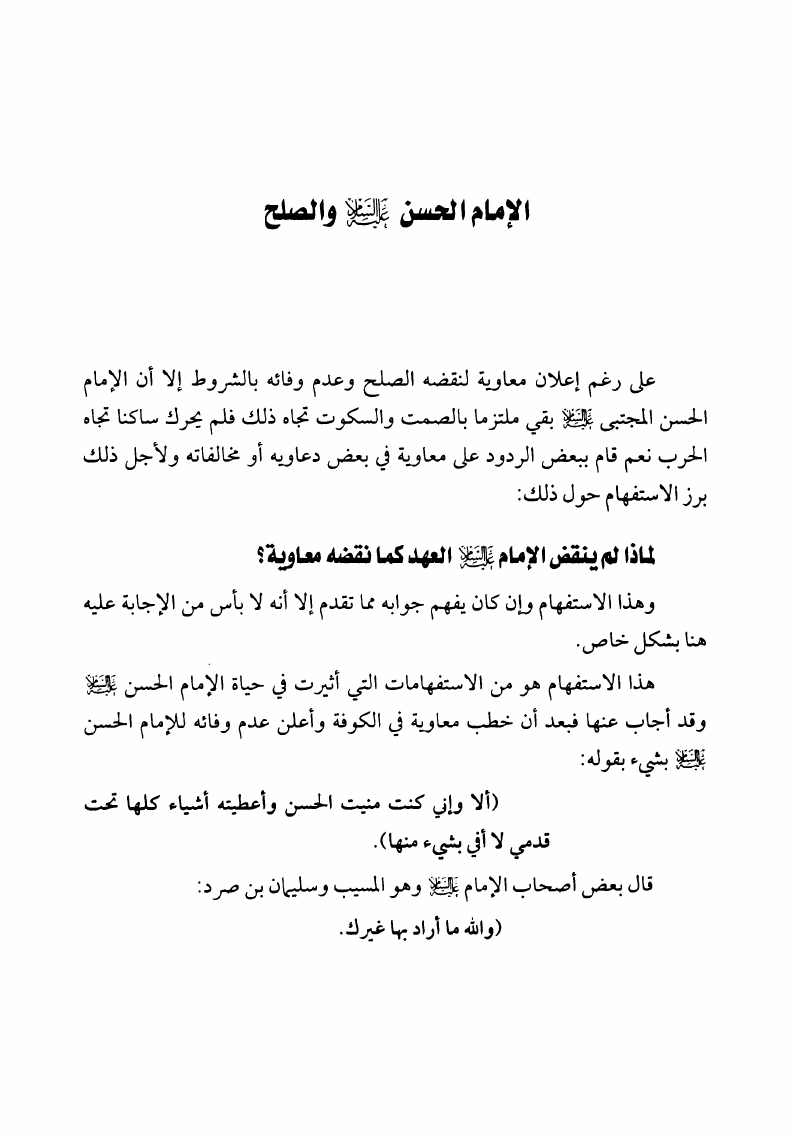 الإمام الحسن عليه السلام والصلح

على رغم إعلان معاوية لنقضه الصلح وعدم وفائه بالشروط إلا أن الإمام الحسن المجتبى عليه السلام بقي ملتزما بالصمت والسكوت تجاه ذلك فلم يحرك ساكنا تجاه الحرب نعم قام ببعض الردود على معاوية في بعض دعاويه أو مخالفاته ولأجل ذلك برز الاستفهام حول ذلك:

لماذا لم ينقض الإمام عليه السلام العهد كما نقضه معاوية؟

وهذا الاستفهام وإن كان يفهم جوابه مما تقدم إلا أنه لا بأس من الإجابة عليه هنا بشكل خاص.

هذا الاستفهام هو من الاستفهامات التي أثيرت في حياة الإمام الحسن عليه السلام وقد أجاب عنها فبعد أن خطب معاوية في الكوفة وأعلن عدم وفائه للإمام الحسن عليه السلام بشيء بقوله:

(ألا وإني كنت منيت الحسن وأعطيته أشياء كلها تحت قدمي لا أفي بشيء منها).

قال بعض أصحاب الإمام عليه السلام وهو المسيب وسليمان بن صرد:

(والله ما أراد بها غيرك.